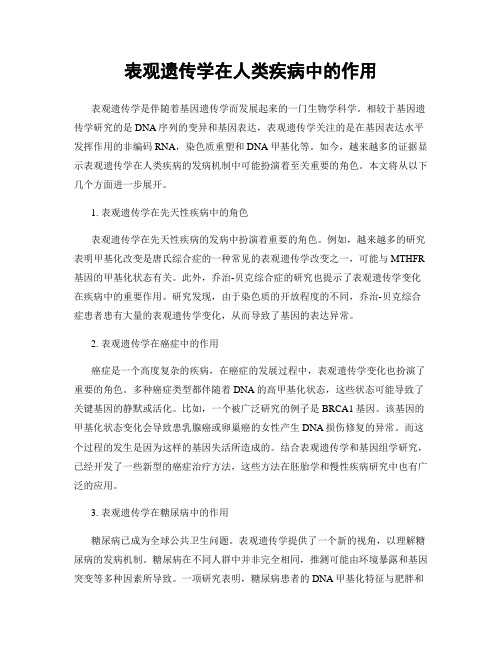 表观遗传学在人类疾病中的作用

表观遗传学是伴随着基因遗传学而发展起来的一门生物学科学。相较于基因遗传学研究的是DNA序列的变异和基因表达，表观遗传学关注的是在基因表达水平发挥作用的非编码RNA，染色质重塑和DNA甲基化等。如今，越来越多的证据显示表观遗传学在人类疾病的发病机制中可能扮演着至关重要的角色。本文将从以下几个方面进一步展开。

1. 表观遗传学在先天性疾病中的角色

表观遗传学在先天性疾病的发病中扮演着重要的角色。例如，越来越多的研究表明甲基化改变是唐氏综合症的一种常见的表观遗传学改变之一，可能与MTHFR基因的甲基化状态有关。此外，乔治-贝克综合症的研究也提示了表观遗传学变化在疾病中的重要作用。研究发现，由于染色质的开放程度的不同，乔治-贝克综合症患者患有大量的表观遗传学变化，从而导致了基因的表达异常。

2. 表观遗传学在癌症中的作用

癌症是一个高度复杂的疾病，在癌症的发展过程中，表观遗传学变化也扮演了重要的角色。多种癌症类型都伴随着DNA的高甲基化状态，这些状态可能导致了关键基因的静默或活化。比如，一个被广泛研究的例子是BRCA1基因。该基因的甲基化状态变化会导致患乳腺癌或卵巢癌的女性产生DNA损伤修复的异常。而这个过程的发生是因为这样的基因失活所造成的。结合表观遗传学和基因组学研究，已经开发了一些新型的癌症治疗方法，这些方法在胚胎学和慢性疾病研究中也有广泛的应用。

3. 表观遗传学在糖尿病中的作用

糖尿病已成为全球公共卫生问题。表观遗传学提供了一个新的视角，以理解糖尿病的发病机制。糖尿病在不同人群中并非完全相同，推测可能由环境暴露和基因突变等多种因素所导致。一项研究表明，糖尿病患者的DNA甲基化特征与肥胖和